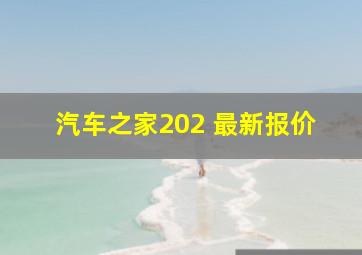 汽车之家202 最新报价